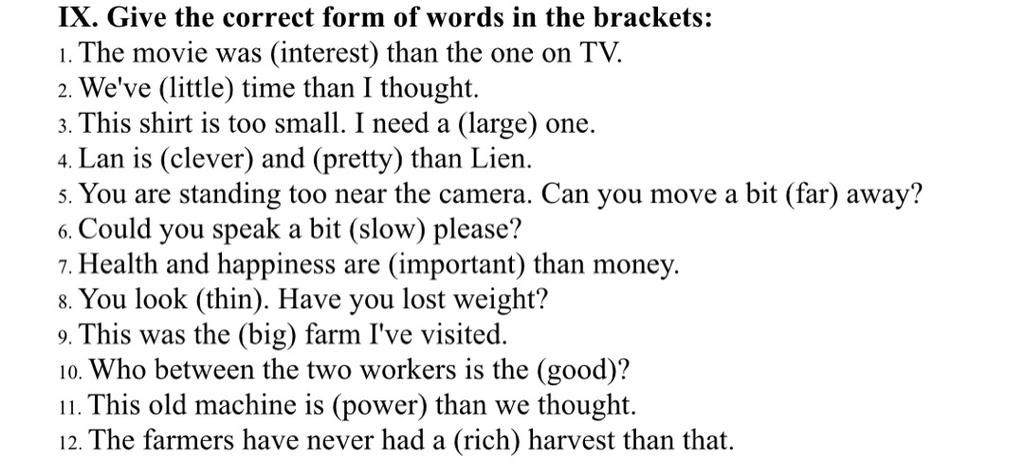 IX. Give the correct form of words in the brackets:
1. The movie was (interest) than the one on TV.
2. We've (little) time than I thought.
3. This shirt is too small. I need a (large) one.
4. Lan is (clever) and (pretty) than Lien.
5. You are standing too near the camera. Can you move a bit (far) away?
6. Could you speak a bit (slow) please?
7. Health and happiness are (important) than money.
8. You look (thin). Have you lost weight?
9. This was the (big) farm I've visited.
10. Who between the two workers is the (good)?
11. This old machine is (power) than we thought.
12. The farmers have never had a (rich) harvest than that.